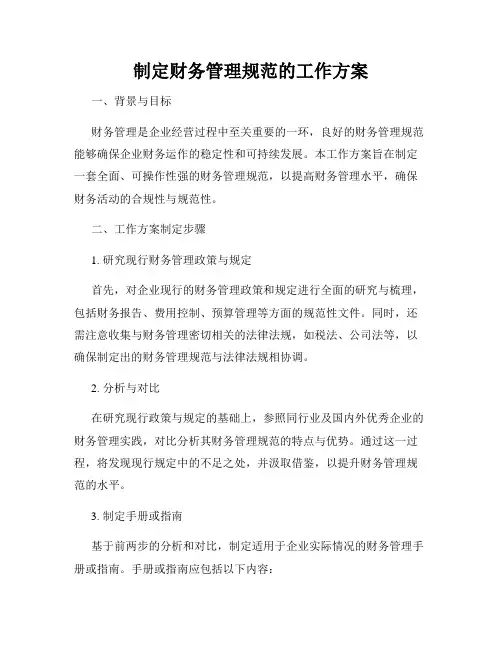 制定财务管理规范的工作方案

一、背景与目标

财务管理是企业经营过程中至关重要的一环，良好的财务管理规范能够确保企业财务运作的稳定性和可持续发展。本工作方案旨在制定一套全面、可操作性强的财务管理规范，以提高财务管理水平，确保财务活动的合规性与规范性。

二、工作方案制定步骤

1. 研究现行财务管理政策与规定

首先，对企业现行的财务管理政策和规定进行全面的研究与梳理，包括财务报告、费用控制、预算管理等方面的规范性文件。同时，还需注意收集与财务管理密切相关的法律法规，如税法、公司法等，以确保制定出的财务管理规范与法律法规相协调。

2. 分析与对比

在研究现行政策与规定的基础上，参照同行业及国内外优秀企业的财务管理实践，对比分析其财务管理规范的特点与优势。通过这一过程，将发现现行规定中的不足之处，并汲取借鉴，以提升财务管理规范的水平。

3. 制定手册或指南

基于前两步的分析和对比，制定适用于企业实际情况的财务管理手册或指南。手册或指南应包括以下内容：